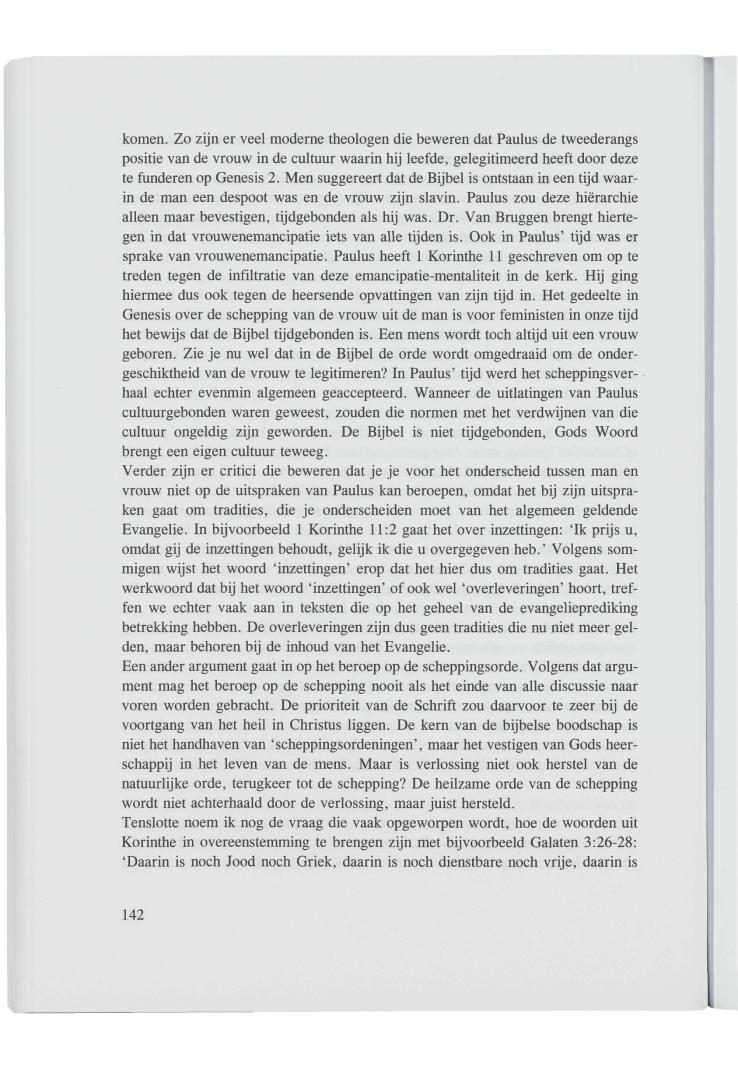 komen. Zo zijn er veel moderne theologen die beweren dat Paulus de tweederangs positie van de vrouw in de cultuur waarin hij leefde, gelegitimeerd heeft door deze te funderen op Genesis 2. Men suggereert dat de Bijbel is ontstaan in een tijd waarin de man een despoot was en de vrouw zijn slavin. Paulus zou deze hiërarchie alleen maar bevestigen, tijdgebonden als hij was. Dr. Van Bruggen brengt hiertegen in dat vrouwenemancipatie iets van alle tijden is. Ook in Paulus' tijd was er sprake van vrouwenemancipatie. Paulus heeft 1 Korinthe 11 geschreven om op te treden tegen de infiltratie van deze emancipatie-mentaliteit in de kerk. Hij ging hiermee dus ook tegen de heersende opvattingen van zijn tijd in. Het gedeelte in Genesis over de schepping van de vrouw uit de man is voor feministen in onze tijd het bewijs dat de Bijbel tijdgebonden is. Een mens wordt toch altijd uit een vrouw geboren. Zie je nu wel dat in de Bijbel de orde wordt omgedraaid om de ondergeschiktheid van de vrouw te legitimeren? In Paulus' tijd werd het scheppingsverhaal echter evenmin algemeen geaccepteerd. Wanneer de uitlatingen van Paulus cultuurgebonden waren geweest, zouden die normen met het verdwijnen van die cultuur ongeldig zijn geworden. De Bijbel is niet tijdgebonden, Gods Woord brengt een eigen cultuur teweeg.
Verder zijn er critici die beweren dat je je voor het onderscheid tussen man en vrouw niet op de uitspraken van Paulus kan beroepen, omdat het bij zijn uitspraken gaat om tradities, die je onderscheiden moet van het algemeen geldende Evangelie. In bijvoorbeeld 1 Korinthe 11:2 gaat het over inzettingen: 'Ik prijs u, omdat gij de inzettingen behoudt, gelijk ik die u overgegeven heb.' Volgens sommigen wijst het woord 'inzettingen' erop dat het hier dus om tradities gaat. Het werkwoord dat bij het woord 'inzettingen' of ook wel 'overleveringen' hoort, treffen we echter vaak aan in teksten die op het geheel van de evangelieprediking betrekking hebben. De overleveringen zijn dus geen tradities die nu niet meer gelden, maar behoren bij de inhoud van het Evangelie.
Een ander argument gaat in op het beroep op de scheppingsorde. Volgens dat argument mag het beroep op de schepping nooit als het einde van alle discussie naar voren worden gebracht. De prioriteit van de Schrift zou daarvoor te zeer bij de voortgang van het heil in Christus liggen. De kern van de bijbelse boodschap is niet het handhaven van 'scheppingsordeningen', maar het vestigen van Gods heerschappij in het leven van de mens. Maar is verlossing niet ook herstel van de natuurlijke orde, terugkeer tot de schepping? De heilzame orde van de schepping wordt niet achterhaald door de verlossing, maar juist hersteld.
Tenslotte noem ik nog de vraag die vaak opgeworpen wordt, hoe de woorden uit Korinthe in overeenstemming te brengen zijn met bijvoorbeeld Galaten 3:26-28: 'Daarin is noch Jood noch Griek, daarin is noch dienstbare noch vrije, daarin is

142